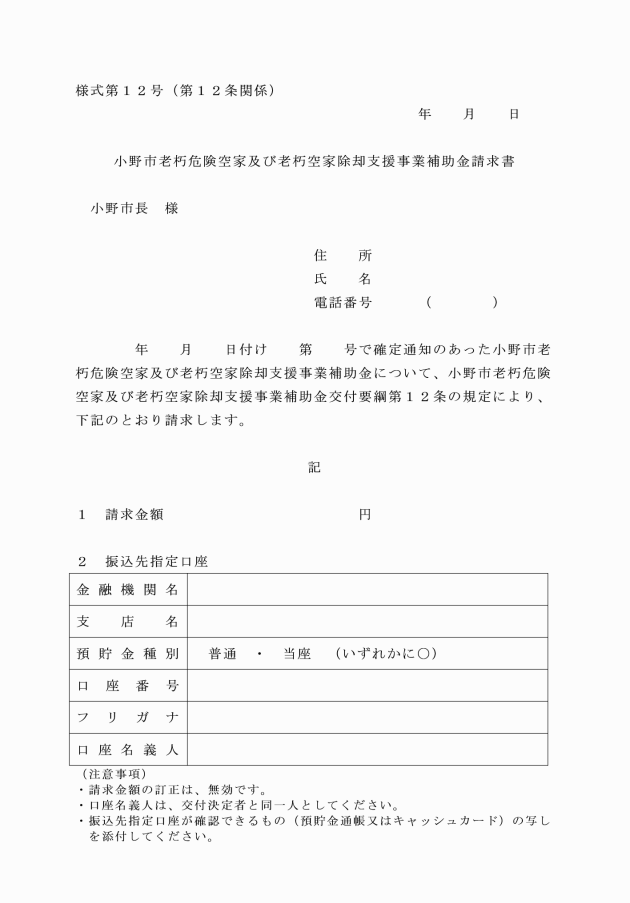 様式第１２号（第１２条関係）

年　月　日

小野市老朽危険空家及び老朽空家除却支援事業補助金請求書

小野市長　様

住　所
氏　名
電話番号　（　　）

年　月　日付け　第　号で確定通知のあった小野市老朽危険空家及び老朽空家除却支援事業補助金について、小野市老朽危険空家及び老朽空家除却支援事業補助金交付要綱第１２条の規定により、下記のとおり請求します。

記

１　請求金額　円

２　振込先指定口座

| 金融機関名 | |
|---|---|
| 支店名 | |
| 預貯金種別 | 普通　・　当座　（いずれかに○） |
| 口座番号 | |
| フリガナ | |
| 口座名義人 | |

（注意事項）
・請求金額の訂正は、無効です。
・口座名義人は、交付決定者と同一人としてください。
・振込先指定口座が確認できるもの（預貯金通帳又はキャッシュカード）の写しを添付してください。